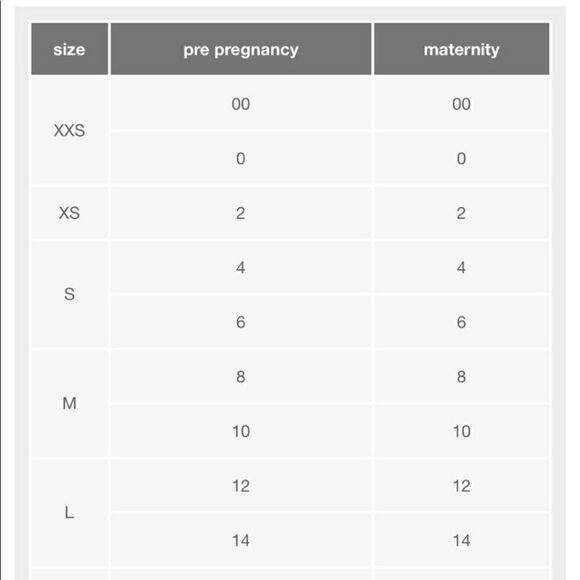 | size | pre pregnancy | maternity |
|---|---|---|
| XXS | 00 | 00 |
|  | 0 | 0 |
| XS | 2 | 2 |
| S | 4 | 4 |
|  | 6 | 6 |
| M | 8 | 8 |
|  | 10 | 10 |
| L | 12 | 12 |
|  | 14 | 14 |